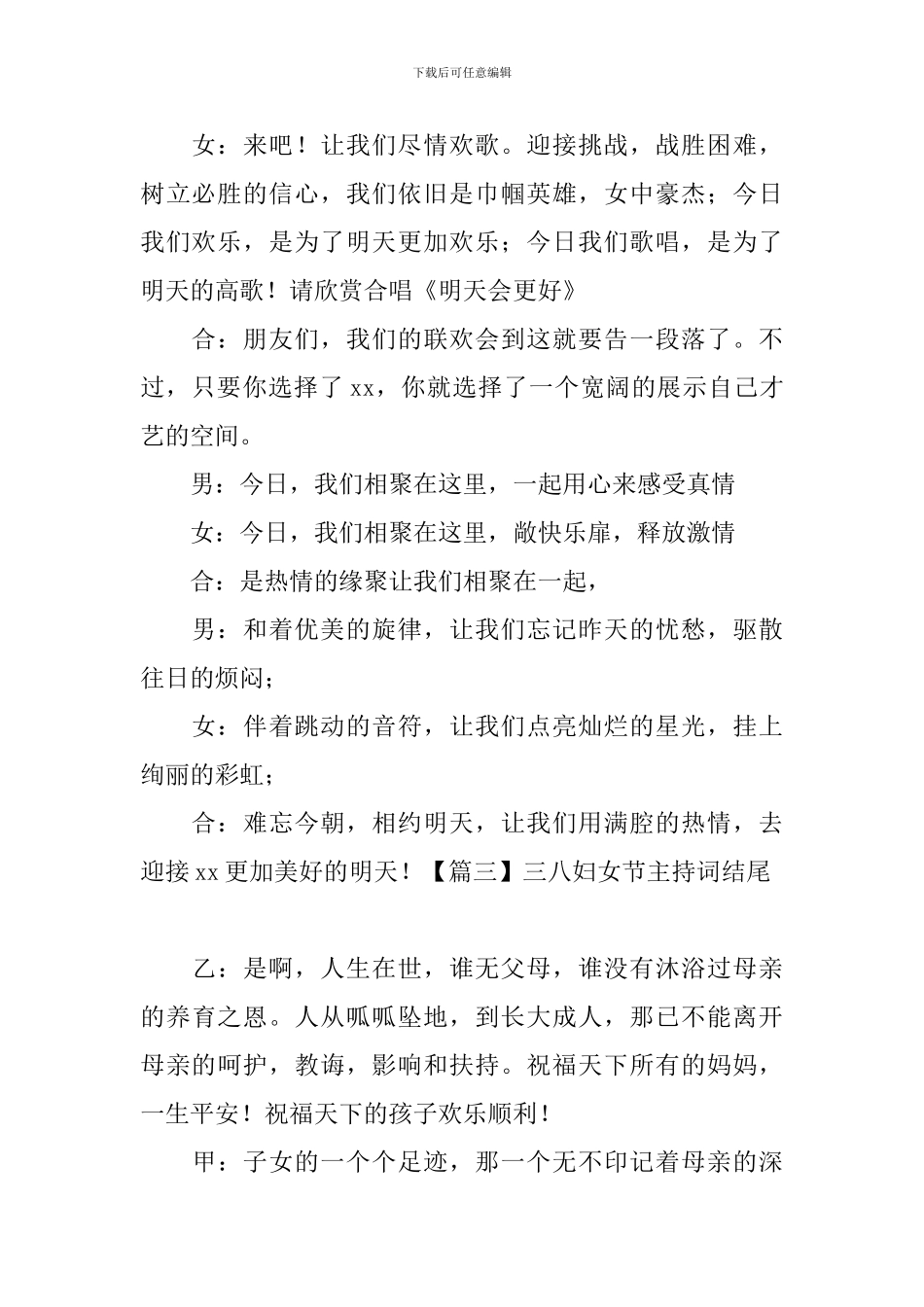 下载后可任意编辑

女：来吧！让我们尽情欢歌。迎接挑战，战胜困难，树立必胜的信心，我们依旧是巾帼英雄，女中豪杰；今日我们欢乐，是为了明天更加欢乐；今日我们歌唱，是为了明天的高歌！请欣赏合唱《明天会更好》

合：朋友们，我们的联欢会到这就要告一段落了。不过，只要你选择了 xx，你就选择了一个宽阔的展示自己才艺的空间。

男：今日，我们相聚在这里，一起用心来感受真情

女：今日，我们相聚在这里，敞快乐扉，释放激情

合：是热情的缘聚让我们相聚在一起，

男：和着优美的旋律，让我们忘记昨天的忧愁，驱散往日的烦闷；

女：伴着跳动的音符，让我们点亮灿烂的星光，挂上绚丽的彩虹；

合：难忘今朝，相约明天，让我们用满腔的热情，去迎接 xx 更加美好的明天！【篇三】三八妇女节主持词结尾

乙：是啊，人生在世，谁无父母，谁没有沐浴过母亲的养育之恩。人从呱呱坠地，到长大成人，那已不能离开母亲的呵护，教诲，影响和扶持。祝福天下所有的妈妈，一生平安！祝福天下的孩子欢乐顺利！

甲：子女的一个个足迹，那一个无不印记着母亲的深